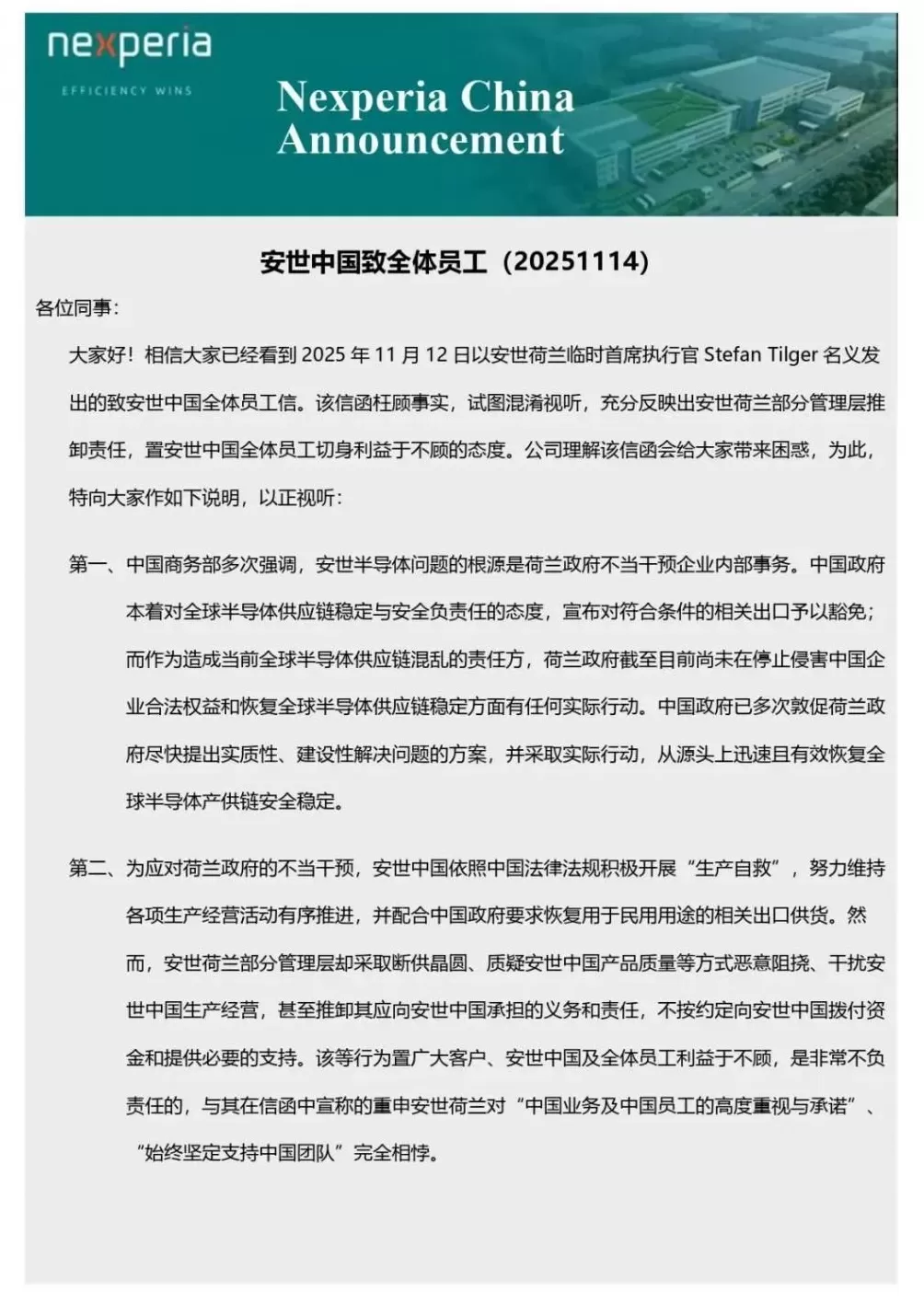 nexperia
EFFICIENCY WINS

Nexperia China Announcement

安世中国致全体员工（20251114）

各位同事：

大家好！相信大家已经看到 2025 年 11 月 12 日以安世荷兰临时首席执行官 Stefan Tilger 名义发出的致安世中国全体员工信。该信函枉顾事实，试图混淆视听，充分反映出安世荷兰部分管理层推卸责任，置安世中国全体员工切身利益于不顾的态度。公司理解该信函会给大家带来困惑，为此，特向大家作如下说明，以正视听：

第一、中国商务部多次强调，安世半导体问题的根源是荷兰政府不当干预企业内部事务。中国政府本着对全球半导体供应链稳定与安全负责任的态度，宣布对符合条件的相关出口予以豁免；而作为造成当前全球半导体供应链混乱的责任方，荷兰政府截至目前尚未在停止侵害中国企业合法权益和恢复全球半导体供应链稳定方面有任何实际行动。中国政府已多次敦促荷兰政府尽快提出实质性、建设性解决问题的方案，并采取实际行动，从源头上迅速且有效恢复全球半导体产供链安全稳定。

第二、为应对荷兰政府的不当干预，安世中国依照中国法律法规积极开展“生产自救”，努力维持各项生产经营活动有序推进，并配合中国政府要求恢复用于民用用途的相关出口供货。然而，安世荷兰部分管理层却采取断供晶圆、质疑安世中国产品质量等方式恶意阻挠、干扰安世中国生产经营，甚至推卸其应向安世中国承担的义务和责任，不按约定向安世中国拨付资金和提供必要的支持。该等行为置广大客户、安世中国及全体员工利益于不顾，是非常不负责任的，与其在信函中宣称的重申安世荷兰对“中国业务及中国员工的高度重视与承诺”、“始终坚定支持中国团队”完全相悖。